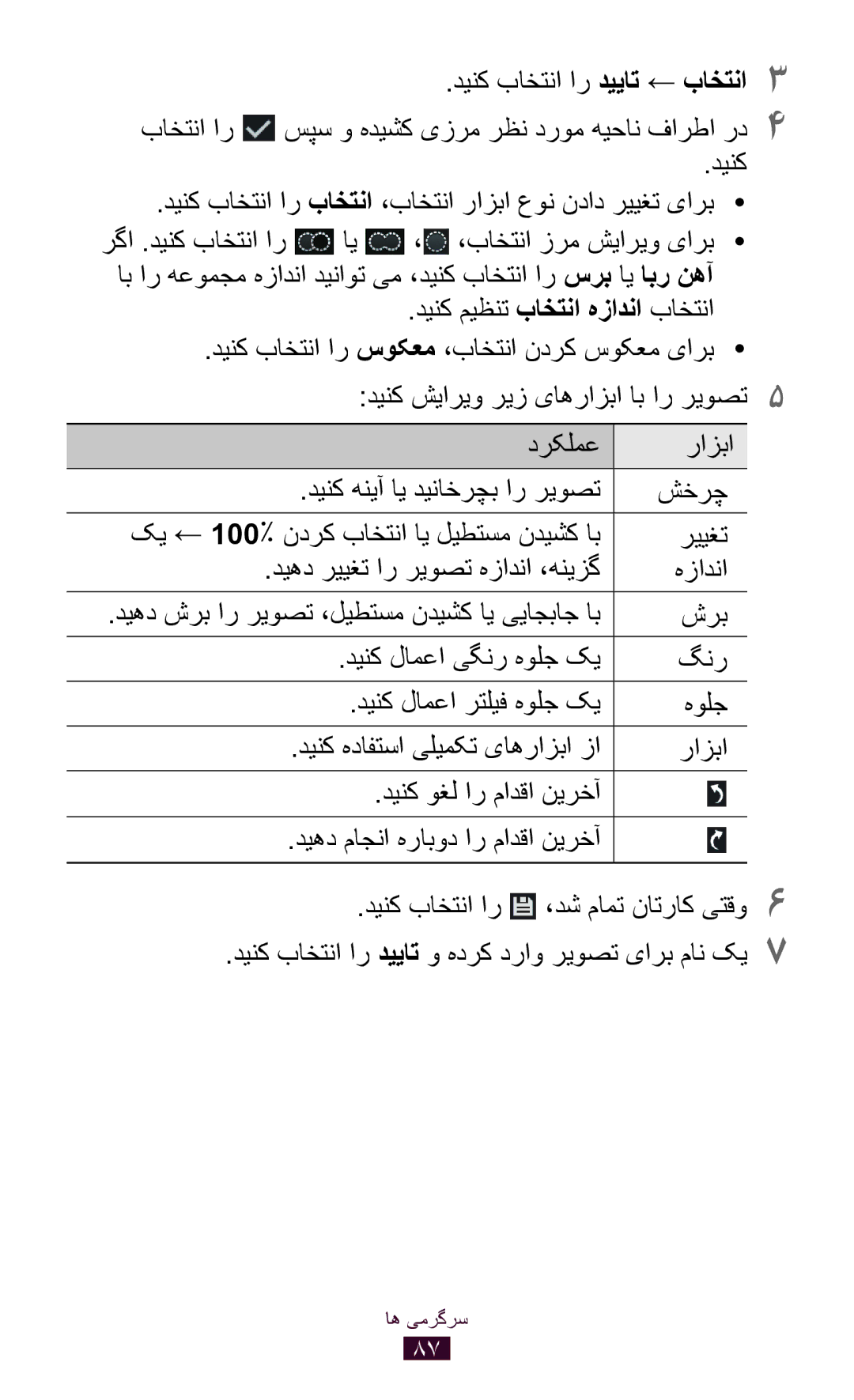 ۳ انتخاب ← تایید را انتخاب کنید.

۴ در اطراف ناحیه مورد نظر مرزی کشیده و سپس را انتخاب کنید.

• برای تغییر دادن نوع ابزار انتخاب، انتخاب را انتخاب کنید.

• برای ویرایش مرز انتخاب، ، یا را انتخاب کنید. اگر آهن ربا یا برس را انتخاب کنید، می توانید اندازه مجموعه را با انتخاب اندازه انتخاب تنظیم کنید.

• برای معکوس کردن انتخاب، معکوس را انتخاب کنید.

۵ تصویر را با ابزارهای زیر ویرایش کنید:

| ابزار | عملکرد |
|---|---|
| چرخش | تصویر را بچرخانید یا آینه کنید. |
| تغییر اندازه | با کشیدن مستطیل یا انتخاب کردن 100٪ ← یک گزینه، اندازه تصویر را تغییر دهید. |
| برش | با جابجایی یا کشیدن مستطیل، تصویر را برش دهید. |
| رنگ | یک جلوه رنگی اعمال کنید. |
| جلوه | یک جلوه فیلتر اعمال کنید. |
| ابزار | از ابزارهای تکمیلی استفاده کنید. |
|  | آخرین اقدام را لغو کنید. |
|  | آخرین اقدام را دوباره انجام دهید. |

۶ وقتی کارتان تمام شد، را انتخاب کنید.

۷ یک نام برای تصویر وارد کرده و تایید را انتخاب کنید.

سرگرمی ها
۸۷